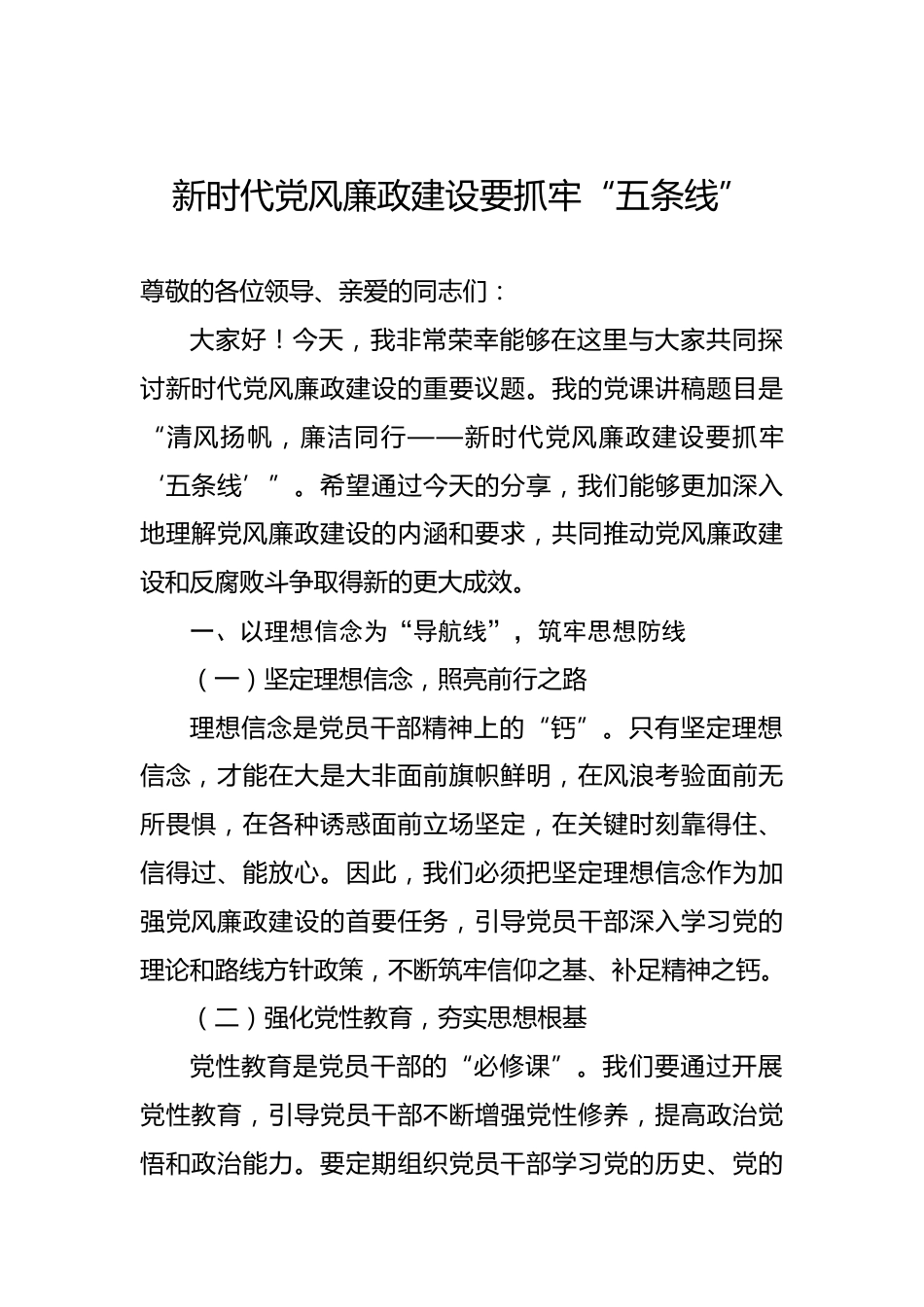 新时代党风廉政建设要抓牢“五条线”

尊敬的各位领导、亲爱的同志们：

大家好！今天，我非常荣幸能够在这里与大家共同探讨新时代党风廉政建设的重要议题。我的党课讲稿题目是“清风扬帆，廉洁同行——新时代党风廉政建设要抓牢‘五条线’”。希望通过今天的分享，我们能够更加深入地理解党风廉政建设的内涵和要求，共同推动党风廉政建设和反腐败斗争取得新的更大成效。

一、以理想信念为“导航线”，筑牢思想防线

（一）坚定理想信念，照亮前行之路

理想信念是党员干部精神上的“钙”。只有坚定理想信念，才能在大是大非面前旗帜鲜明，在风浪考验面前无所畏惧，在各种诱惑面前立场坚定，在关键时刻靠得住、信得过、能放心。因此，我们必须把坚定理想信念作为加强党风廉政建设的首要任务，引导党员干部深入学习党的理论和路线方针政策，不断筑牢信仰之基、补足精神之钙。

（二）强化党性教育，夯实思想根基

党性教育是党员干部的“必修课”。我们要通过开展党性教育，引导党员干部不断增强党性修养，提高政治觉悟和政治能力。要定期组织党员干部学习党的历史、党的